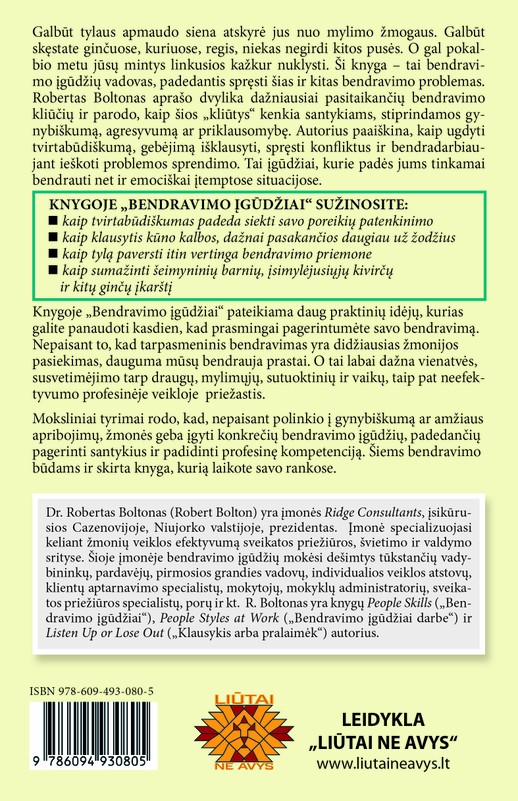 Galbūt tylaus apmaudo siena atskyrė jus nuo mylimo žmogaus. Galbūt skęstate ginčuose, kuriuose, regis, niekas negirdi kitos pusės. O gal pokalbio metu jūsų mintys linkusios kažkur nuklysti. Ši knyga – tai bendravimo įgūdžių vadovas, padedantis spręsti šias ir kitas bendravimo problemas. Robertas Boltonas aprašo dvylika dažniausiai pasitaikančių bendravimo kliūčių ir parodo, kaip šios „kliūtys“ kenkia santykiams, stiprindamos gynybiškumą, agresyvumą ar priklausomybę. Autorius paaiškina, kaip ugdyti tvirtabūdiškumą, gebėjimą išklausyti, spręsti konfliktus ir bendradarbiaujant ieškoti problemos sprendimo. Tai įgūdžiai, kurie padės jums tinkamai bendrauti net ir emociškai įtemptose situacijose.

KNYGOJE „BENDRAVIMO ĮGŪDŽIAI“ SUŽINOSITE:
■ kaip tvirtabūdiškumas padeda siekti savo poreikių patenkinimo
■ kaip klausytis kūno kalbos, dažnai pasakančios daugiau už žodžius
■ kaip tylą paversti itin vertinga bendravimo priemone
■ kaip sumažinti šeimyninių barnių, įsimylėjusiųjų kivirčų ir kitų ginčų įkarštį

Knygoje „Bendravimo įgūdžiai“ pateikiama daug praktinių idėjų, kurias galite panaudoti kasdien, kad prasmingai pagerintumėte savo bendravimą. Nepaisant to, kad tarpasmeninis bendravimas yra didžiausias žmonijos pasiekimas, dauguma mūsų bendrauja prastai. O tai labai dažna vienatvės, susvetimėjimo tarp draugų, mylimųjų, sutuoktinių ir vaikų, taip pat neefektyvumo profesinėje veikloje priežastis.

Moksliniai tyrimai rodo, kad, nepaisant polinkio į gynybiškumą ar amžiaus apribojimų, žmonės geba įgyti konkrečių bendravimo įgūdžių, padedančių pagerinti santykius ir padidinti profesinę kompetenciją. Šiems bendravimo būdams ir skirta knyga, kurią laikote savo rankose.

Dr. Robertas Boltonas (Robert Bolton) yra įmonės Ridge Consultants, įsikūrusios Cazenovijoje, Niujorko valstijoje, prezidentas. Įmonė specializuojasi keliant žmonių veiklos efektyvumą sveikatos priežiūros, švietimo ir valdymo srityse. Šioje įmonėje bendravimo įgūdžių mokėsi dešimtys tūkstančių vadybininkų, pardavėjų, pirmosios grandies vadovų, individualios veiklos atstovų, klientų aptarnavimo specialistų, mokytojų, mokyklų administratorių, sveikatos priežiūros specialistų, porų ir kt. R. Boltonas yra knygų People Skills („Bendravimo įgūdžiai“), People Styles at Work („Bendravimo įgūdžiai darbe“) ir Listen Up or Lose Out („Klausykis arba pralaimėk“) autorius.

ISBN 978-609-493-080-5

9 786094 930805

LIŪTAI NE AVYS

LEIDYKLA „LIŪTAI NE AVYS“
www.liutaineavys.lt